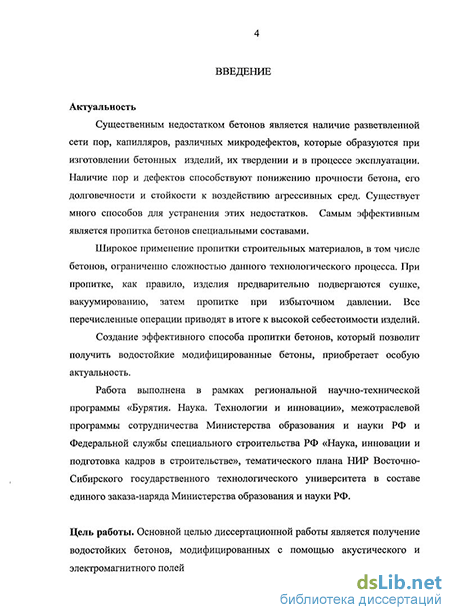 4

ВВЕДЕНИЕ

Актуальность

Существенным недостатком бетонов является наличие разветвленной сети пор, капилляров, различных микродефектов, которые образуются при изготовлении бетонных изделий, их твердении и в процессе эксплуатации. Наличие пор и дефектов способствуют понижению прочности бетона, его долговечности и стойкости к воздействию агрессивных сред. Существует много способов для устранения этих недостатков. Самым эффективным является пропитка бетонов специальными составами.

Широкое применение пропитки строительных материалов, в том числе бетонов, ограниченно сложностью данного технологического процесса. При пропитке, как правило, изделия предварительно подвергаются сушке, вакуумированию, затем пропитке при избыточном давлении. Все перечисленные операции приводят в итоге к высокой себестоимости изделий.

Создание эффективного способа пропитки бетонов, который позволит получить водостойкие модифицированные бетоны, приобретает особую актуальность.

Работа выполнена в рамках региональной научно-технической программы «Бурятия. Наука. Технологии и инновации», межотраслевой программы сотрудничества Министерства образования и науки РФ и Федеральной службы специального строительства РФ «Наука, инновации и подготовка кадров в строительстве», тематического плана НИР Восточно-Сибирского государственного технологического университета в составе единого заказа-наряда Министерства образования и науки РФ.

Цель работы. Основной целью диссертационной работы является получение водостойких бетонов, модифицированных с помощью акустического и электромагнитного полей

dsLib.net
библиотека диссертаций